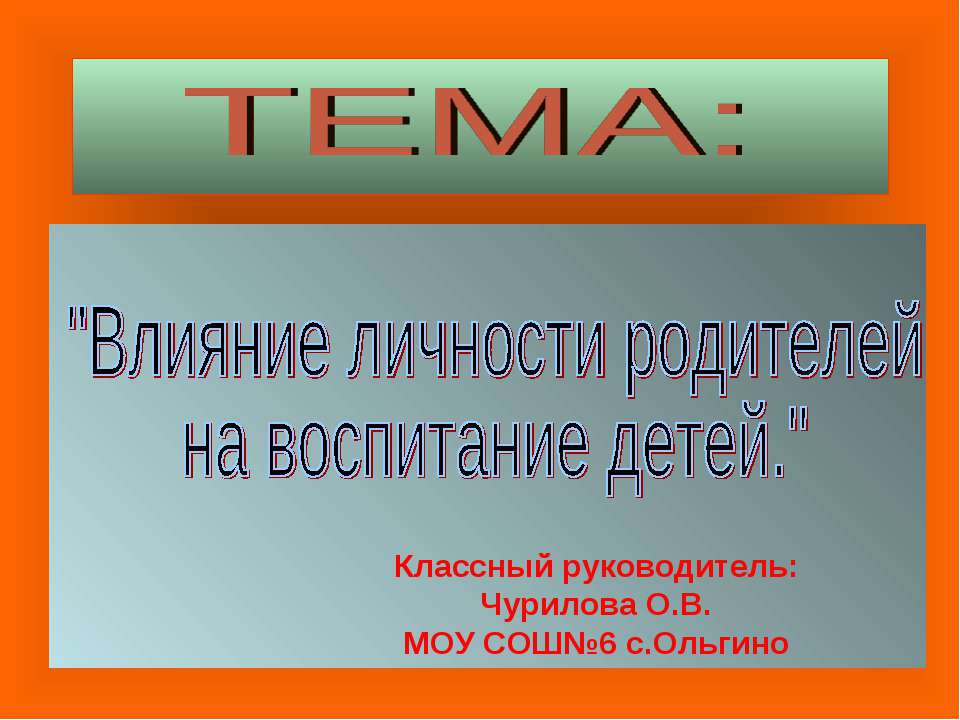 ТЕМА:

"Влияние личности родителей на воспитание детей."

Классный руководитель:
Чурилова О.В.
МОУ СОШ№6 с.Ольгино